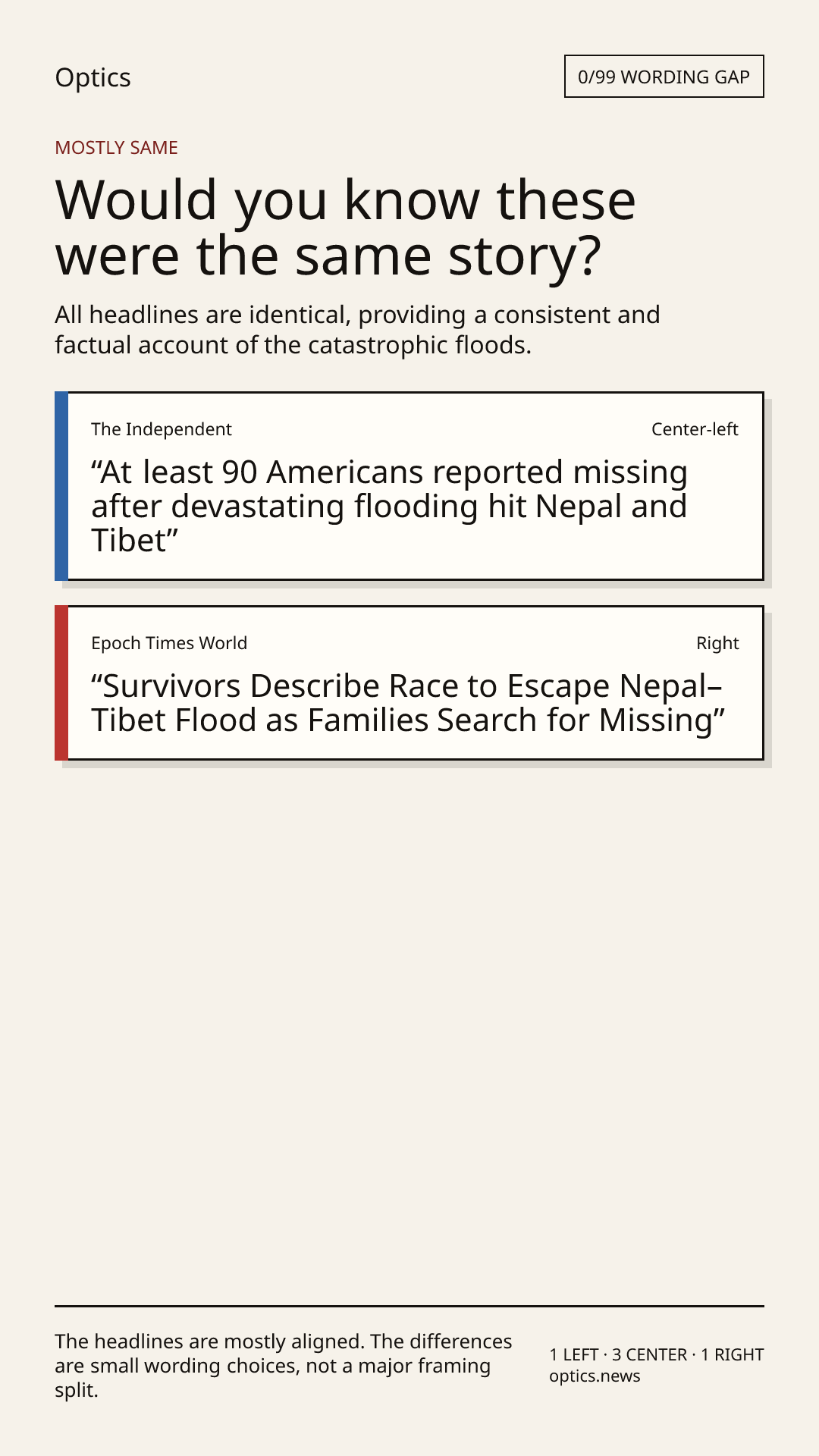 Optics

0/99 WORDING GAP

MOSTLY SAME

Would you know these were the same story?

All headlines are identical, providing a consistent and factual account of the catastrophic floods.

The Independent

Center-left

“At least 90 Americans reported missing after devastating flooding hit Nepal and Tibet”

Epoch Times World

Right

“Survivors Describe Race to Escape Nepal–Tibet Flood as Families Search for Missing”

The headlines are mostly aligned. The differences are small wording choices, not a major framing split.

1 LEFT · 3 CENTER · 1 RIGHT
optics.news